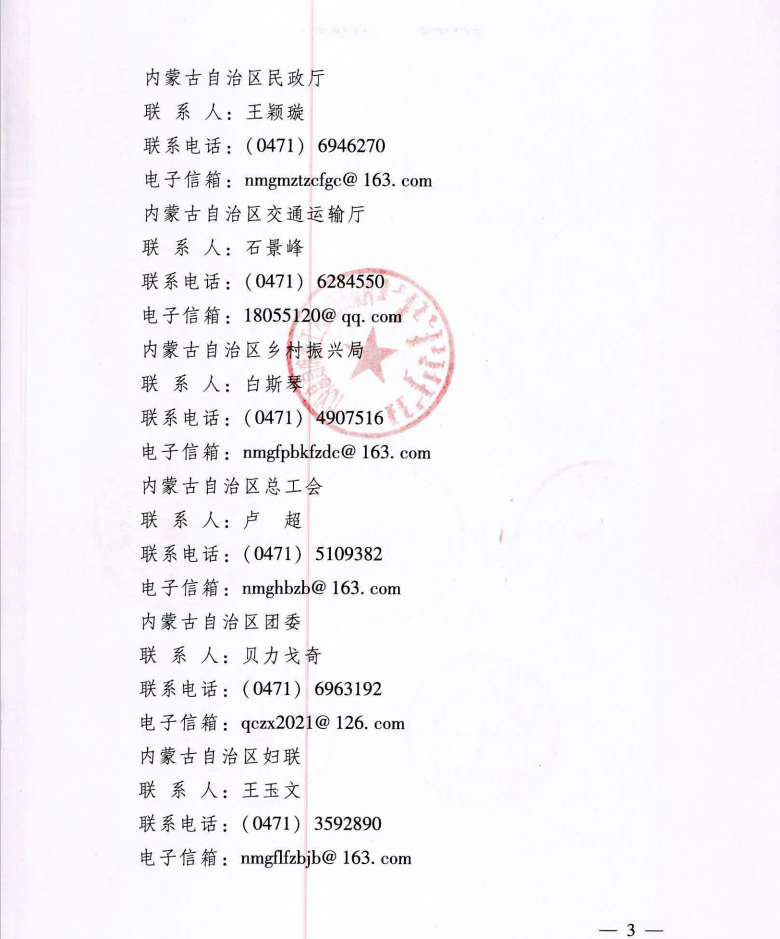 内蒙古自治区民政厅
联 系 人：王颖璇
联系电话：（0471）6946270
电子信箱：nmgmztzcfgc@ 163. com
内蒙古自治区交通运输厅
联 系 人：石景峰
联系电话：（0471）6284550
电子信箱：18055120@ qq. com
内蒙古自治区乡村振兴局
联 系 人：白斯琴
联系电话：（0471）4907516
电子信箱：nmgfpbkfzdc@ 163. com
内蒙古自治区总工会
联 系 人：卢 超
联系电话：（0471）5109382
电子信箱：nmghbzb@ 163. com
内蒙古自治区团委
联 系 人：贝力戈奇
联系电话：（0471）6963192
电子信箱：qczx2021@ 126. com
内蒙古自治区妇联
联 系 人：王玉文
联系电话：（0471）3592890
电子信箱：nmgflfzbjb@ 163. com

— 3 —